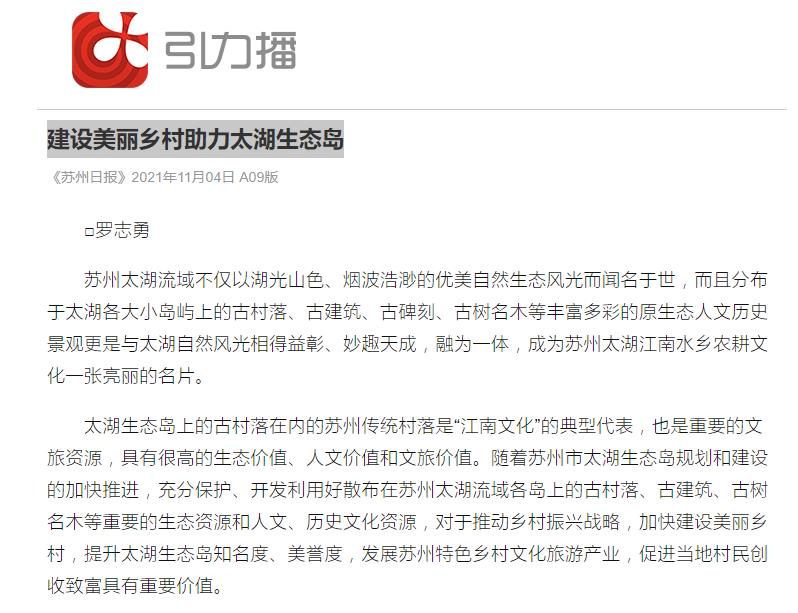 引力播

建设美丽乡村助力太湖生态岛

《苏州日报》2021年11月04日 A09版

□罗志勇

苏州太湖流域不仅以湖光山色、烟波浩渺的优美自然生态风光而闻名于世，而且分布于太湖各大小岛屿上的古村落、古建筑、古碑刻、古树名木等丰富多彩的原生态人文历史景观更是与太湖自然风光相得益彰、妙趣天成，融为一体，成为苏州太湖江南水乡农耕文化一张亮丽的名片。

太湖生态岛上的古村落在内的苏州传统村落是“江南文化”的典型代表，也是重要的文旅资源，具有很高的生态价值、人文价值和文旅价值。随着苏州市太湖生态岛规划和建设的加快推进，充分保护、开发利用好散布在苏州太湖流域各岛上的古村落、古建筑、古树名木等重要的生态资源和人文、历史文化资源，对于推动乡村振兴战略，加快建设美丽乡村，提升太湖生态岛知名度、美誉度，发展苏州特色乡村文化旅游产业，促进当地村民创收致富具有重要价值。